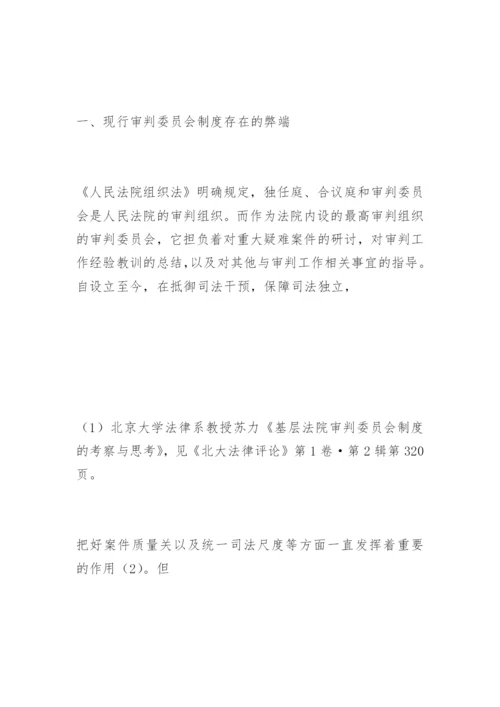 一、现行审判委员会制度存在的弊端

《人民法院组织法》明确规定，独任庭、合议庭和审判委员会是人民法院的审判组织。而作为法院内设的最高审判组织的审判委员会，它担负着对重大疑难案件的研讨，对审判工作经验教训的总结，以及对其他与审判工作相关事宜的指导。自设立至今，在抵御司法干预，保障司法独立，

（1）北京大学法律系教授苏力《基层法院审判委员会制度的考察与思考》，见《北大法律评论》第1卷·第2辑第320页。

把好案件质量关以及统一司法尺度等方面一直发挥着重要的作用（2）。但